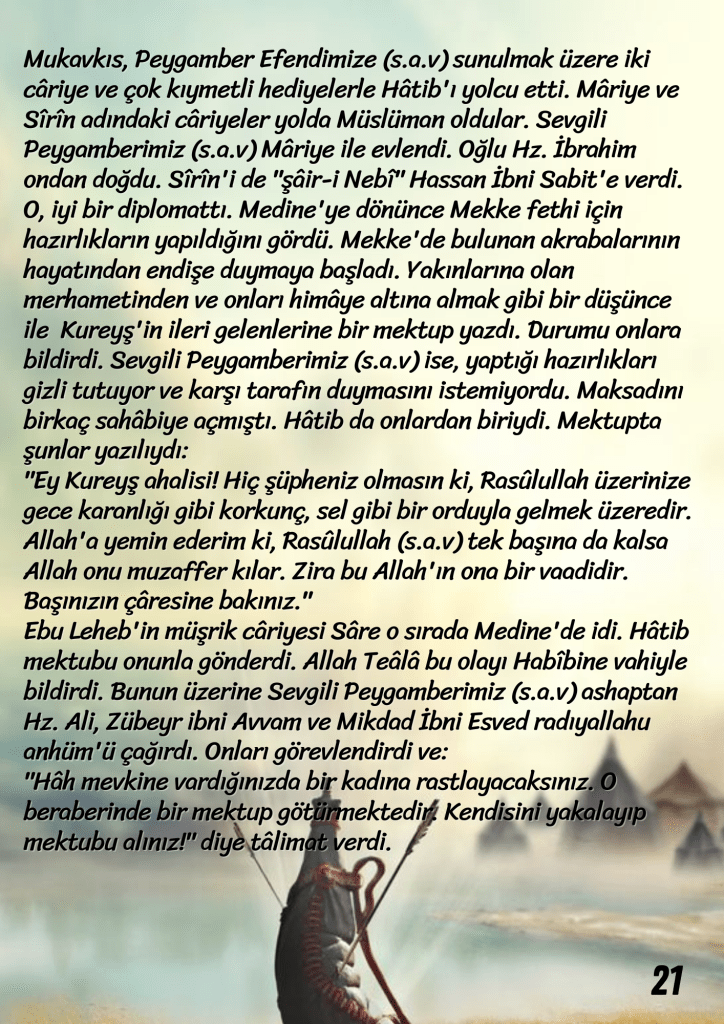 Mukavkıs, Peygamber Efendimize (s.a.v) sunulmak üzere iki câriye ve çok kıymetli hediyelerle Hâtib'ı yolcu etti. Mâriye ve Sîrîn adındaki câriyeler yolda Müslüman oldular. Sevgili Peygamberimiz (s.a.v) Mâriye ile evlendi. Oğlu Hz. İbrahim ondan doğdu. Sîrîn'i de "şâir-i Nebî" Hassan İbni Sabit'e verdi. O, iyi bir diplomattı. Medine'ye dönünce Mekke fethi için hazırlıkların yapıldığını gördü. Mekke'de bulunan akrabalarının hayatından endişe duymaya başladı. Yakınlarına olan merhametinden ve onları himâye altına almak gibi bir düşünce ile Kureyş'in ileri gelenlerine bir mektup yazdı. Durumu onlara bildirdi. Sevgili Peygamberimiz (s.a.v) ise, yaptığı hazırlıkları gizli tutuyor ve karşı tarafın duymasını istemiyordu. Maksadını birkaç sahâbiye açmıştı. Hâtib da onlardan biriydi. Mektupta şunlar yazılıydı:
"Ey Kureyş ahalisi! Hiç şüpheniz olmasın ki, Rasûlullah üzerinize gece karanlığı gibi korkunç, sel gibi bir orduyla gelmek üzeredir. Allah'a yemin ederim ki, Rasûlullah (s.a.v) tek başına da kalsa Allah onu muzaffer kılar. Zira bu Allah'ın ona bir vaadidir. Başınızın çâresine bakınız."
Ebu Leheb'in müşrik câriyesi Sâre o sırada Medine'de idi. Hâtib mektubu onunla gönderdi. Allah Teâlâ bu olayı Habîbine vahiyle bildirdi. Bunun üzerine Sevgili Peygamberimiz (s.a.v) ashaptan Hz. Ali, Zübeyr ibni Avvam ve Mikdad İbni Esved radıyallahu anhüm'ü çağırdı. Onları görevlendirdi ve:
"Hâh mevkine vardığınızda bir kadına rastlayacaksınız. O beraberinde bir mektup götürmektedir. Kendisini yakalayıp mektubu alınız!" diye tâlimat verdi.

21